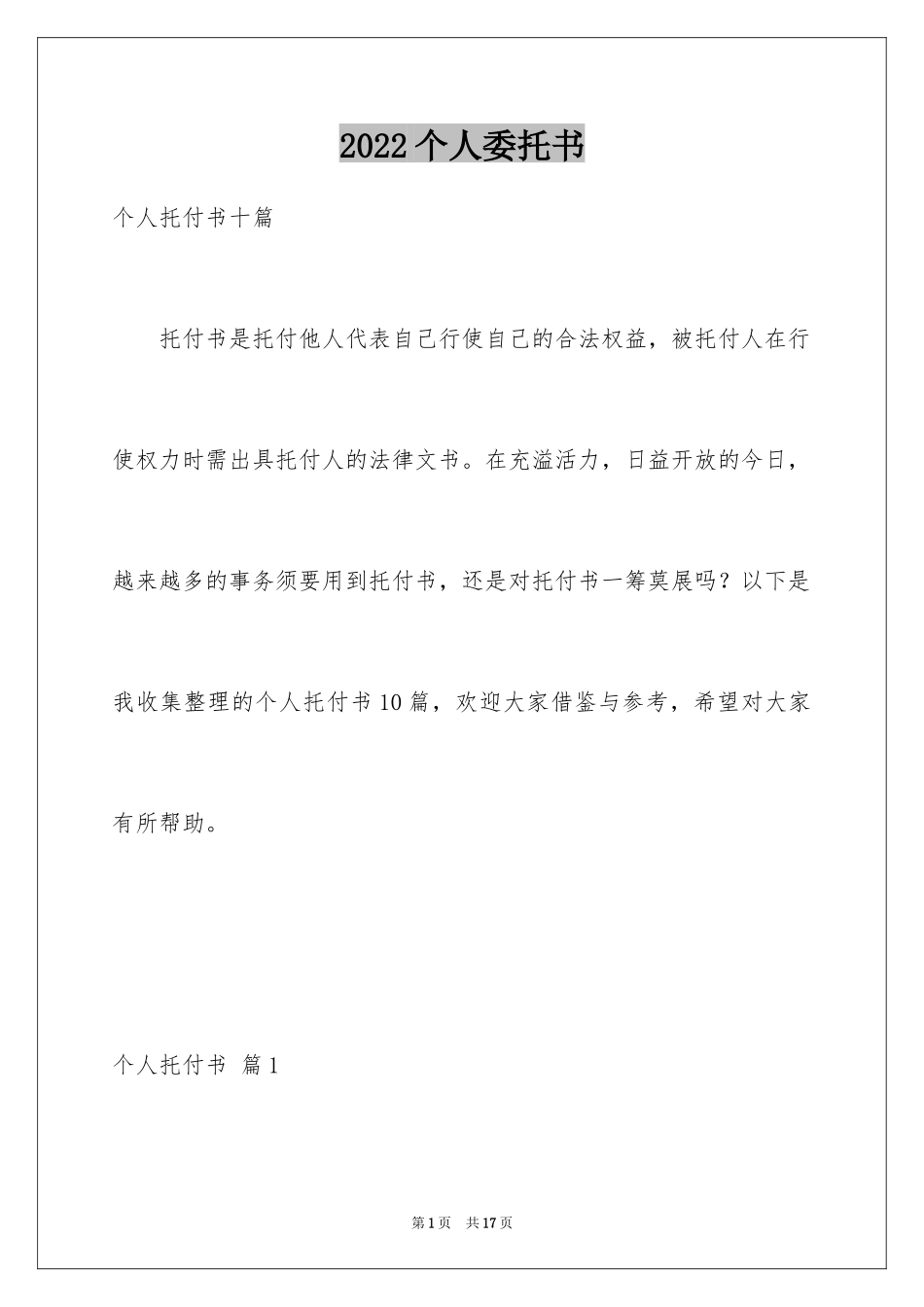 2022个人委托书

个人托付书十篇

托付书是托付他人代表自己行使自己的合法权益，被托付人在行使权力时需出具托付人的法律文书。在充溢活力，日益开放的今日，越来越多的事务须要用到托付书，还是对托付书一筹莫展吗？以下是我收集整理的个人托付书10篇，欢迎大家借鉴与参考，希望对大家有所帮助。

个人托付书 篇1

第1页 共17页